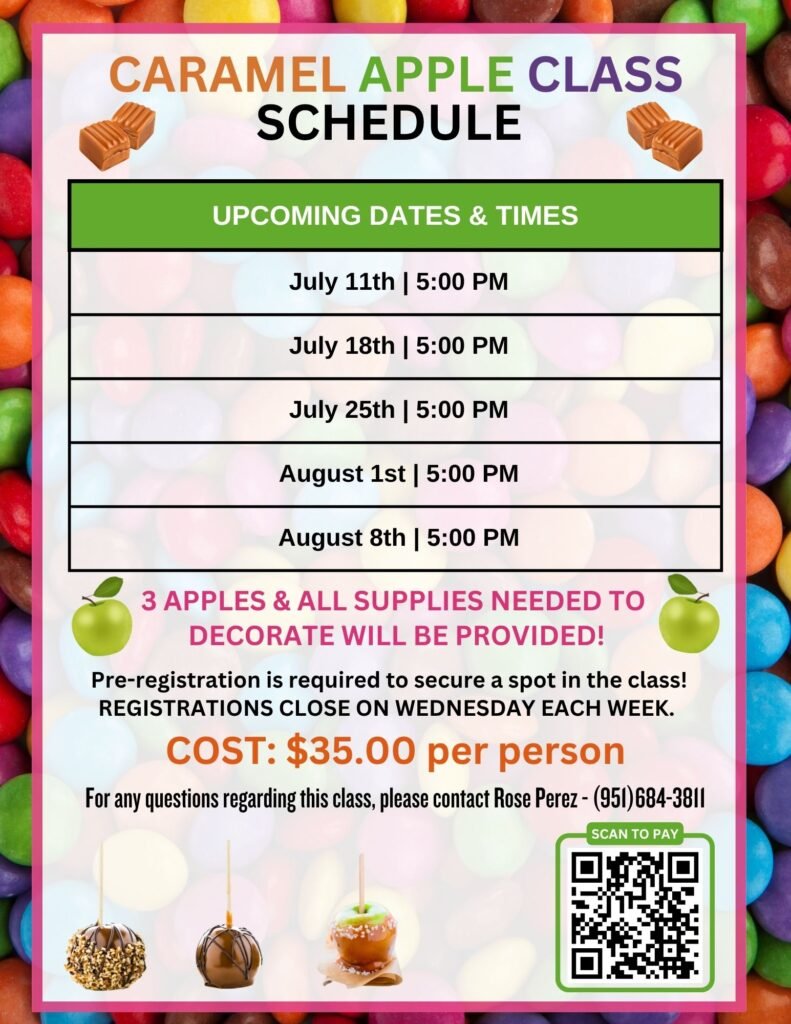 CARAMEL APPLE CLASS
SCHEDULE

| UPCOMING DATES & TIMES |
|---|
| July 11th \| 5:00 PM |
| July 18th \| 5:00 PM |
| July 25th \| 5:00 PM |
| August 1st \| 5:00 PM |
| August 8th \| 5:00 PM |

3 APPLES & ALL SUPPLIES NEEDED TO DECORATE WILL BE PROVIDED!

Pre-registration is required to secure a spot in the class! REGISTRATIONS CLOSE ON WEDNESDAY EACH WEEK.

COST: $35.00 per person

For any questions regarding this class, please contact Rose Perez - (951)684-3811

SCAN TO PAY